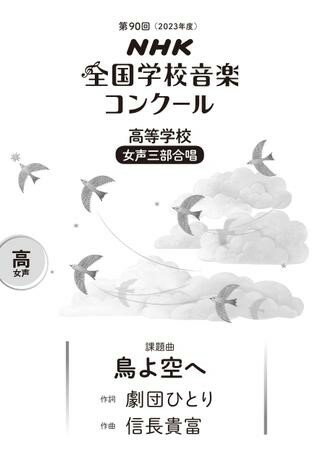 第90回（2023年度）
NHK
全国学校音楽
コンクール

高等学校
女声三部合唱

高
女声

課題曲
鳥よ空へ
作詞 劇団ひとり
作曲 信長貴富